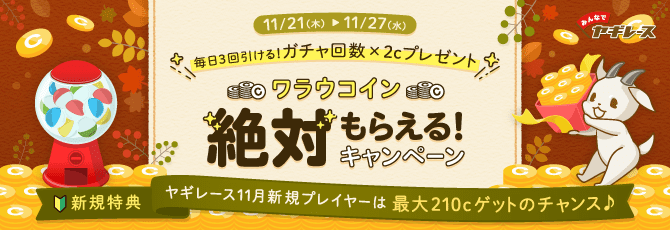 11/21(木) ▶ 11/27(水)

みんなで ヤギレース

毎日3回引ける!ガチャ回数×2cプレゼント

ワラウコイン

絶対もらえる!キャンペーン

新規特典

ヤギレース11月新規プレイヤーは 最大210cゲットのチャンス♪